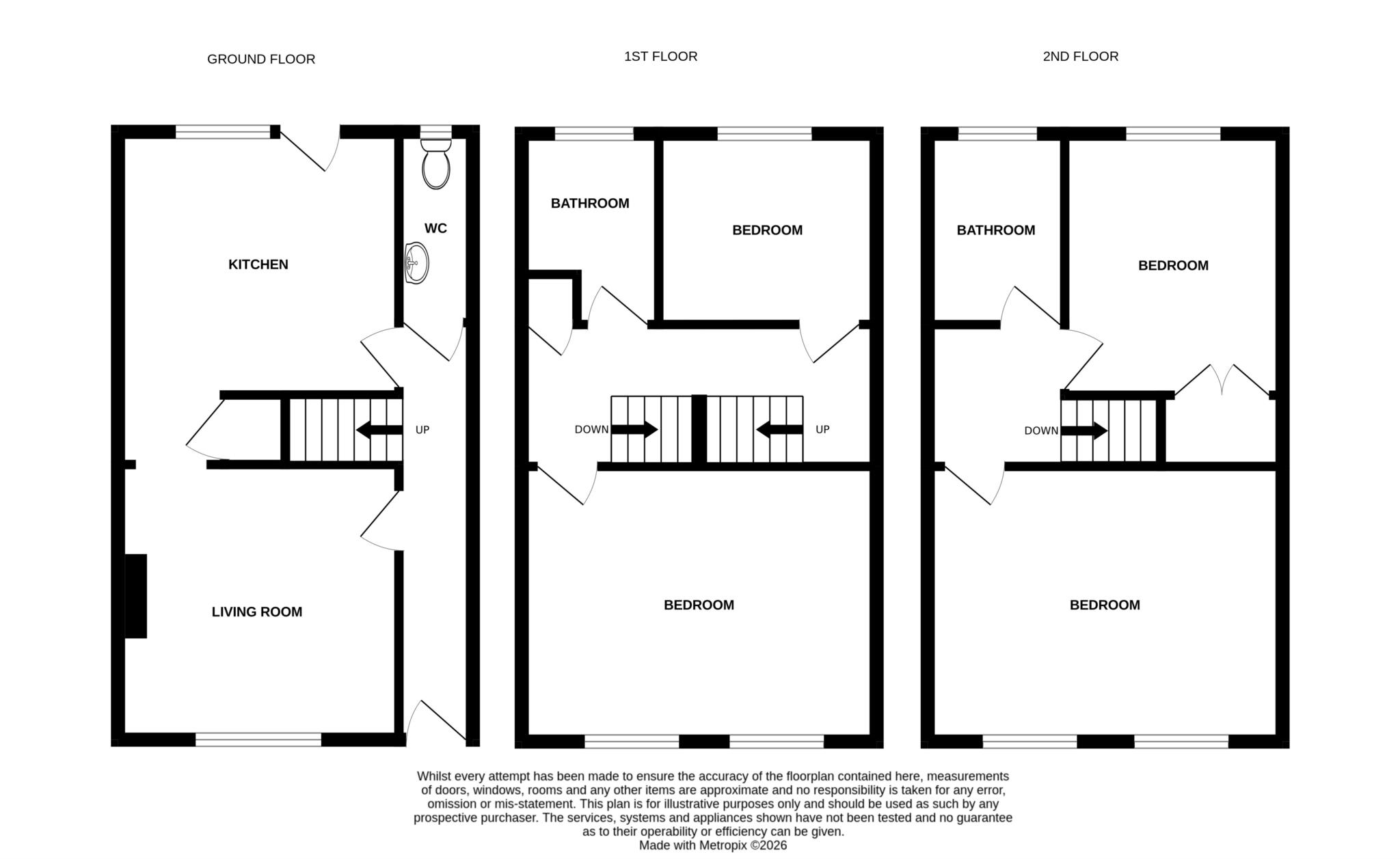 GROUND FLOOR

KITCHEN

WC

UP

LIVING ROOM

1ST FLOOR

BATHROOM

BEDROOM

DOWN

UP

BEDROOM

2ND FLOOR

BATHROOM

BEDROOM

DOWN

BEDROOM

Whilst every attempt has been made to ensure the accuracy of the floorplan contained here, measurements of doors, windows, rooms and any other items are approximate and no responsibility is taken for any error, omission or mis-statement. This plan is for illustrative purposes only and should be used as such by any prospective purchaser. The services, systems and appliances shown have not been tested and no guarantee as to their operability or efficiency can be given.
Made with Metropix ©2026